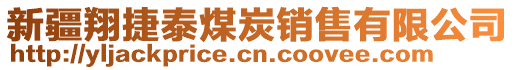 新疆翔捷泰煤炭销售有限公司
http://yljackprice.cn.coovee.com